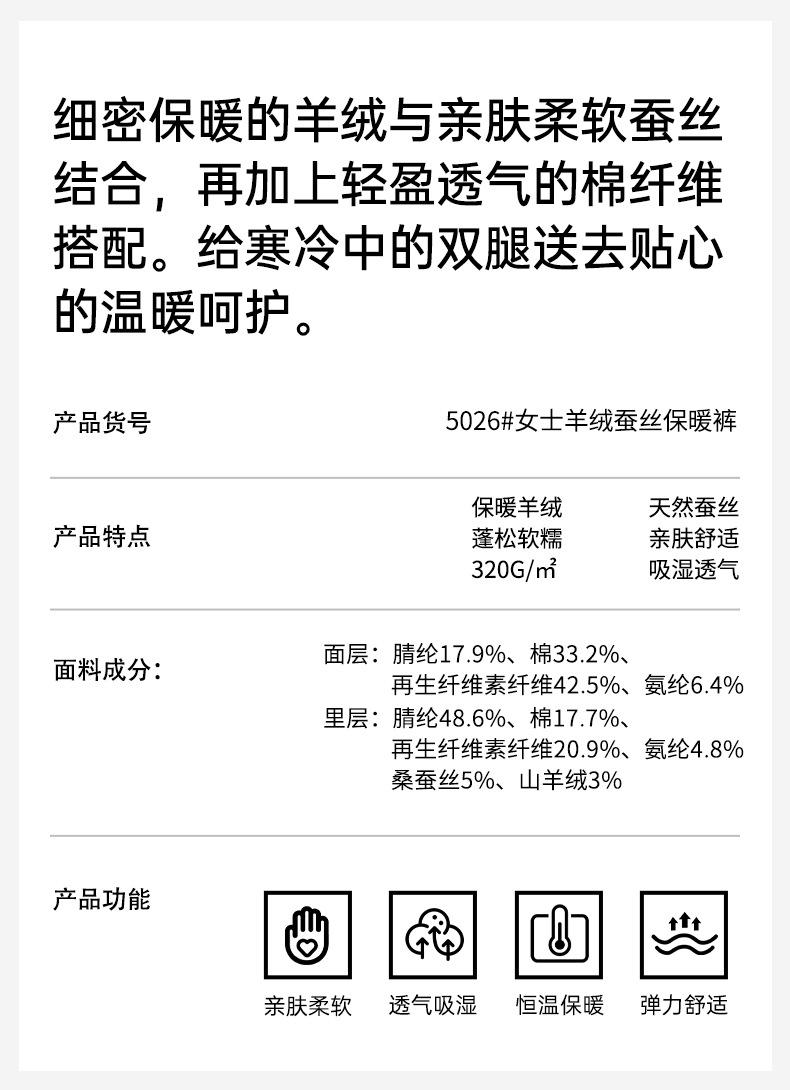 细密保暖的羊绒与亲肤柔软蚕丝结合，再加上轻盈透气的棉纤维搭配。给寒冷中的双腿送去贴心的温暖呵护。

产品货号

5026#女士羊绒蚕丝保暖裤

产品特点

保暖羊绒
蓬松软糯
320G/㎡

天然蚕丝
亲肤舒适
吸湿透气

面料成分：

面层：腈纶17.9%、棉33.2%、
再生纤维素纤维42.5%、氨纶6.4%
里层：腈纶48.6%、棉17.7%、
再生纤维素纤维20.9%、氨纶4.8%
桑蚕丝5%、山羊绒3%

产品功能

亲肤柔软 透气吸湿 恒温保暖 弹力舒适